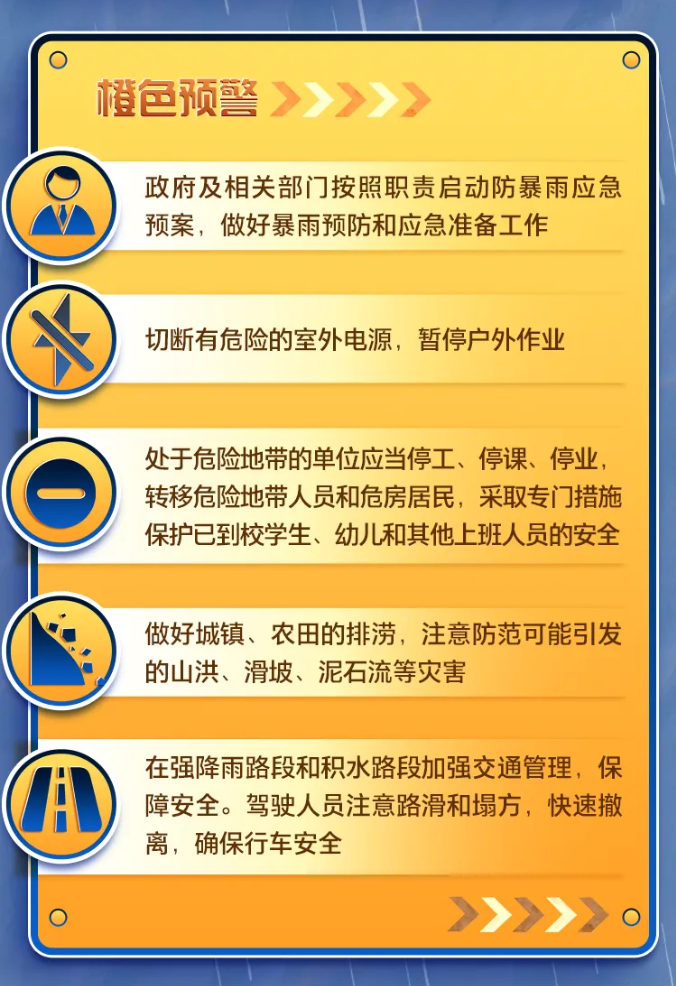 橙色预警

政府及相关部门按照职责启动防暴雨应急预案，做好暴雨预防和应急准备工作

切断有危险的室外电源，暂停户外作业

处于危险地带的单位应当停工、停课、停业，转移危险地带人员和危房居民，采取专门措施保护已到校学生、幼儿和其他上班人员的安全

做好城镇、农田的排涝，注意防范可能引发的山洪、滑坡、泥石流等灾害

在强降雨路段和积水路段加强交通管理，保障安全。驾驶人员注意路滑和塌方，快速撤离，确保行车安全